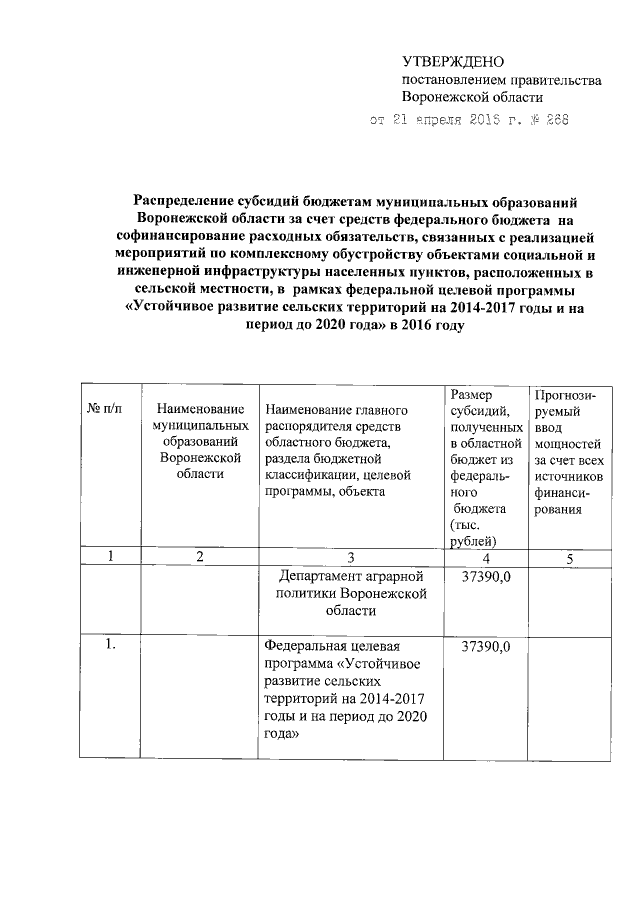 УТВЕРЖДЕНО
постановлением правительства Воронежской области
от 21 апреля 2016 г. № 268

Распределение субсидий бюджетам муниципальных образований Воронежской области за счет средств федерального бюджета на софинансирование расходных обязательств, связанных с реализацией мероприятий по комплексному обустройству объектами социальной и инженерной инфраструктуры населенных пунктов, расположенных в сельской местности, в рамках федеральной целевой программы «Устойчивое развитие сельских территорий на 2014-2017 годы и на период до 2020 года» в 2016 году

| № п/п | Наименование муниципальных образований Воронежской области | Наименование главного распорядителя средств областного бюджета, раздела бюджетной классификации, целевой программы, объекта | Размер субсидий, полученных в областной бюджет из федерального бюджета (тыс. рублей) | Прогнозируемый ввод мощностей за счет всех источников финансирования |
|---|---|---|---|---|
| 1 | 2 | 3 | 4 | 5 |
| | | Департамент аграрной политики Воронежской области | 37390,0 | |
| 1. | | Федеральная целевая программа «Устойчивое развитие сельских территорий на 2014-2017 годы и на период до 2020 года» | 37390,0 | |